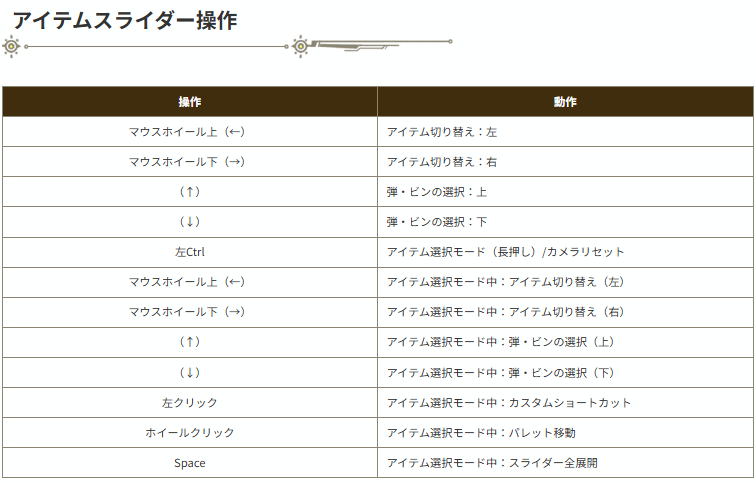 アイテムスライダー操作

| 操作 | 動作 |
|---|---|
| マウスホイール上（←） | アイテム切り替え：左 |
| マウスホイール下（→） | アイテム切り替え：右 |
| （↑） | 弾・ビンの選択：上 |
| （↓） | 弾・ビンの選択：下 |
| 左Ctrl | アイテム選択モード（長押し）/カメラリセット |
| マウスホイール上（←） | アイテム選択モード中：アイテム切り替え（左） |
| マウスホイール下（→） | アイテム選択モード中：アイテム切り替え（右） |
| （↑） | アイテム選択モード中：弾・ビンの選択（上） |
| （↓） | アイテム選択モード中：弾・ビンの選択（下） |
| 左クリック | アイテム選択モード中：カスタムショートカット |
| ホイールクリック | アイテム選択モード中：パレット移動 |
| Space | アイテム選択モード中：スライダー全展開 |